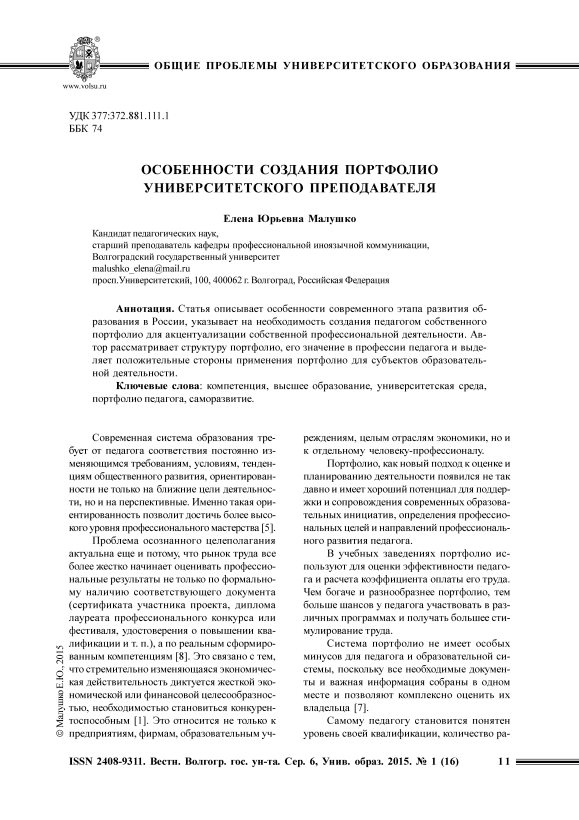 www.volsu.ru

ОБЩИЕ ПРОБЛЕМЫ УНИВЕРСИТЕТСКОГО ОБРАЗОВАНИЯ

УДК 377:372.881.111.1
ББК 74

ОСОБЕННОСТИ СОЗДАНИЯ ПОРТФОЛИО УНИВЕРСИТЕТСКОГО ПРЕПОДАВАТЕЛЯ

Елена Юрьевна Малушко

Кандидат педагогических наук,
старший преподаватель кафедры профессиональной иноязычной коммуникации,
Волгоградский государственный университет
malushko_elena@mail.ru
просп.Университетский, 100, 400062 г. Волгоград, Российская Федерация

Аннотация. Статья описывает особенности современного этапа развития образования в России, указывает на необходимость создания педагогом собственного портфолио для акцентуализации собственной профессиональной деятельности. Автор рассматривает структуру портфолио, его значение в профессии педагога и выделяет положительные стороны применения портфолио для субъектов образовательной деятельности.

Ключевые слова: компетенция, высшее образование, университетская среда, портфолио педагога, саморазвитие.

Современная система образования требует от педагога соответствия постоянно изменяющимся требованиям, условиям, тенденциям общественного развития, ориентированности не только на ближние цели деятельности, но и на перспективные. Именно такая ориентированность позволит достичь более высокого уровня профессионального мастерства [5].

Проблема осознанного целеполагания актуальна еще и потому, что рынок труда все более жестко начинает оценивать профессиональные результаты не только по формальному наличию соответствующего документа (сертификата участника проекта, диплома лауреата профессионального конкурса или фестиваля, удостоверения о повышении квалификации и т. п.), а по реальным сформированным компетенциям [8]. Это связано с тем, что стремительно изменяющаяся экономическая действительность диктуется жесткой экономической или финансовой целесообразностью, необходимостью становиться конкурентоспособным [1]. Это относится не только к предприятиям, фирмам, образовательным учреждениям, целым отраслям экономики, но и к отдельному человеку-профессионалу.

Портфолио, как новый подход к оценке и планированию деятельности появился не так давно и имеет хороший потенциал для поддержки и сопровождения современных образовательных инициатив, определения профессиональных целей и направлений профессионального развития педагога.

В учебных заведениях портфолио используют для оценки эффективности педагога и расчета коэффициента оплаты его труда. Чем богаче и разнообразнее портфолио, тем больше шансов у педагога участвовать в различных программах и получать большее стимулирование труда.

Система портфолио не имеет особых минусов для педагога и образовательной системы, поскольку все необходимые документы и важная информация собраны в одном месте и позволяют комплексно оценить их владельца [7].

Самому педагогу становится понятен уровень своей квалификации, количество ра-

© Малушко Е.Ю., 2015

ISSN 2408-9311. Вестн. Волгогр. гос. ун-та. Сер. 6, Унив. образ. 2015. № 1 (16) 11